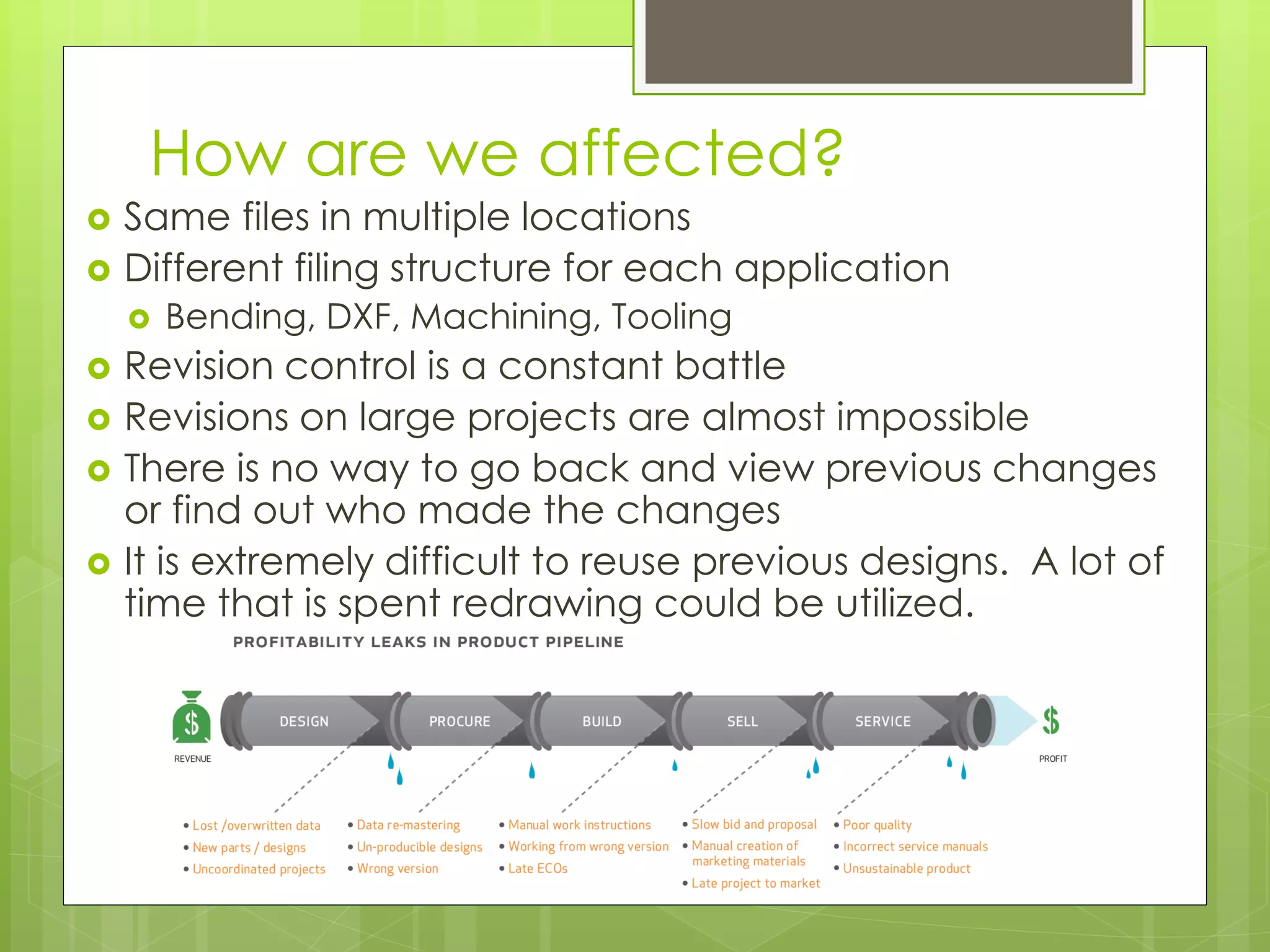 How are we affected?

- Same files in multiple locations
- Different filing structure for each application
  - Bending, DXF, Machining, Tooling
- Revision control is a constant battle
- Revisions on large projects are almost impossible
- There is no way to go back and view previous changes or find out who made the changes
- It is extremely difficult to reuse previous designs. A lot of time that is spent redrawing could be utilized.

PROFITABILITY LEAKS IN PRODUCT PIPELINE

$ REVENUE

DESIGN PROCURE BUILD SELL SERVICE

$ PROFIT

• Lost /overwritten data
• New parts / designs
• Uncoordinated projects

• Data re-mastering
• Un-producible designs
• Wrong version

• Manual work instructions
• Working from wrong version
• Late ECOs

• Slow bid and proposal
• Manual creation of marketing materials
• Late project to market

• Poor quality
• Incorrect service manuals
• Unsustainable product